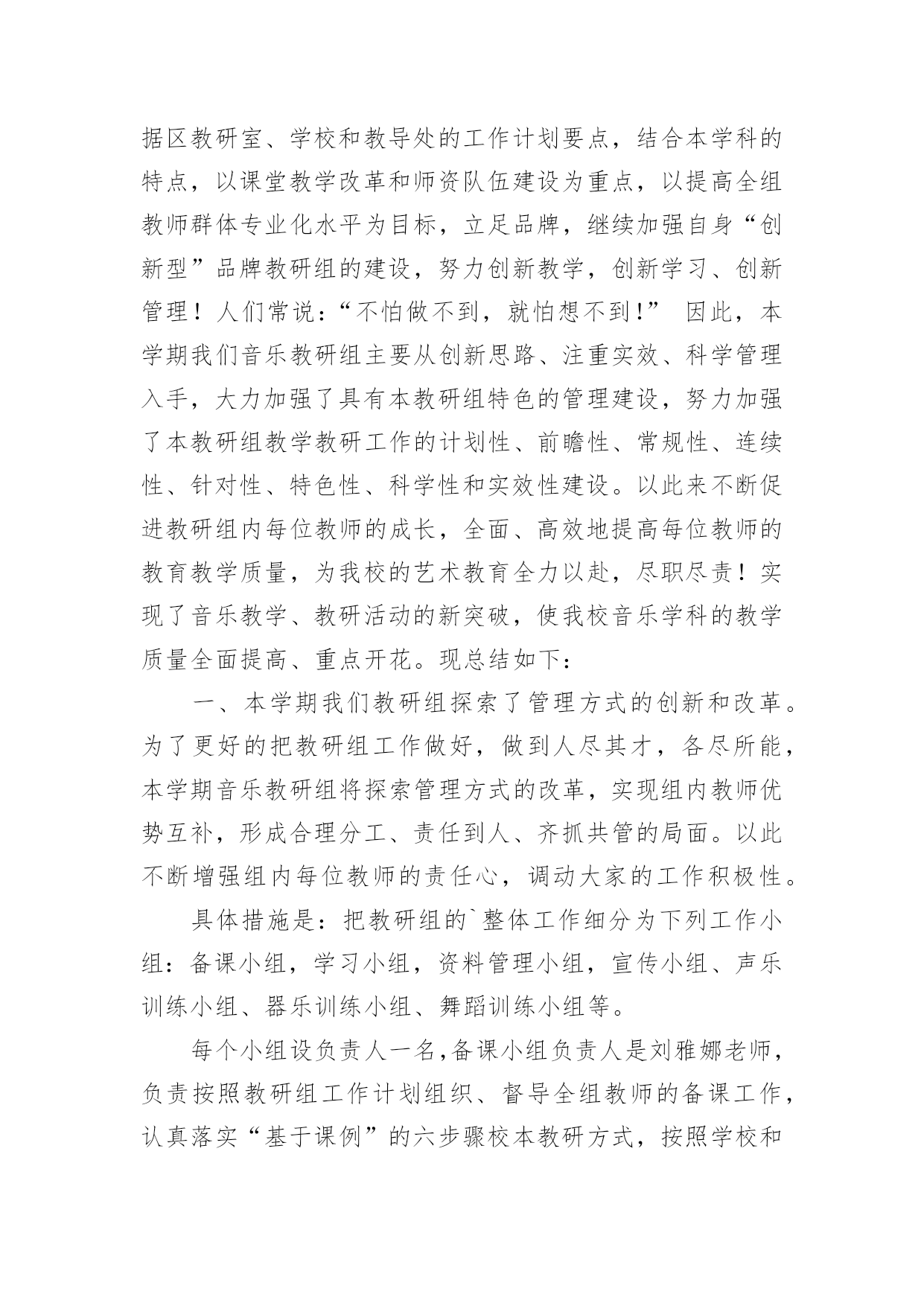 据区教研室、学校和教导处的工作计划要点，结合本学科的特点，以课堂教学改革和师资队伍建设为重点，以提高全组教师群体专业化水平为目标，立足品牌，继续加强自身“创新型”品牌教研组的建设，努力创新教学，创新学习、创新管理！人们常说：“不怕做不到，就怕想不到!” 因此，本学期我们音乐教研组主要从创新思路、注重实效、科学管理入手，大力加强了具有本教研组特色的管理建设，努力加强了本教研组教学教研工作的计划性、前瞻性、常规性、连续性、针对性、特色性、科学性和实效性建设。以此来不断促进教研组内每位教师的成长，全面、高效地提高每位教师的教育教学质量，为我校的艺术教育全力以赴，尽职尽责！实现了音乐教学、教研活动的新突破，使我校音乐学科的教学质量全面提高、重点开花。现总结如下：

一、本学期我们教研组探索了管理方式的创新和改革。为了更好的把教研组工作做好，做到人尽其才，各尽所能，本学期音乐教研组将探索管理方式的改革，实现组内教师优势互补，形成合理分工、责任到人、齐抓共管的局面。以此不断增强组内每位教师的责任心，调动大家的工作积极性。

具体措施是：把教研组的`整体工作细分为下列工作小组：备课小组，学习小组，资料管理小组，宣传小组、声乐训练小组、器乐训练小组、舞蹈训练小组等。

每个小组设负责人一名，备课小组负责人是刘雅娜老师，负责按照教研组工作计划组织、督导全组教师的备课工作，认真落实“基于课例”的六步骤校本教研方式，按照学校和